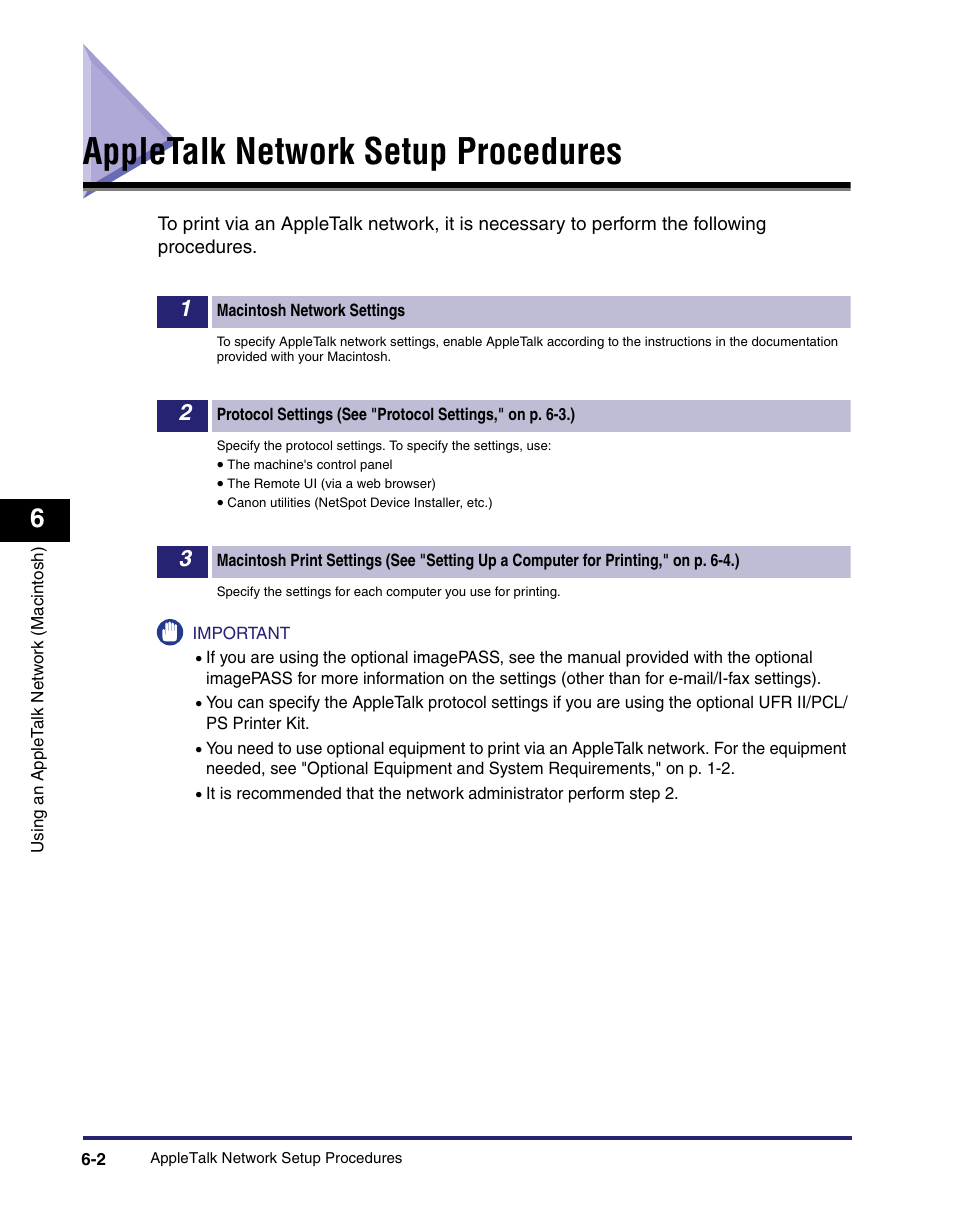 AppleTalk Network Setup Procedures

To print via an AppleTalk network, it is necessary to perform the following procedures.

1 Macintosh Network Settings

To specify AppleTalk network settings, enable AppleTalk according to the instructions in the documentation provided with your Macintosh.

2 Protocol Settings (See "Protocol Settings," on p. 6-3.)

Specify the protocol settings. To specify the settings, use:
• The machine's control panel
• The Remote UI (via a web browser)
• Canon utilities (NetSpot Device Installer, etc.)

3 Macintosh Print Settings (See "Setting Up a Computer for Printing," on p. 6-4.)

Specify the settings for each computer you use for printing.

IMPORTANT
• If you are using the optional imagePASS, see the manual provided with the optional imagePASS for more information on the settings (other than for e-mail/I-fax settings).
• You can specify the AppleTalk protocol settings if you are using the optional UFR II/PCL/PS Printer Kit.
• You need to use optional equipment to print via an AppleTalk network. For the equipment needed, see "Optional Equipment and System Requirements," on p. 1-2.
• It is recommended that the network administrator perform step 2.

6

Using an AppleTalk Network (Macintosh)

6-2 AppleTalk Network Setup Procedures